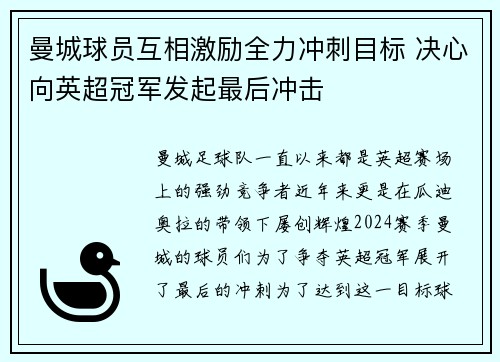 曼城球员互相激励全力冲刺目标 决心向英超冠军发起最后冲击

曼城足球队一直以来都是英超赛场上的强劲竞争者近年来更是在瓜迪奥拉的带领下屡创辉煌2024赛季曼城的球员们为了争夺英超冠军展开了最后的冲刺为了达到这一目标球